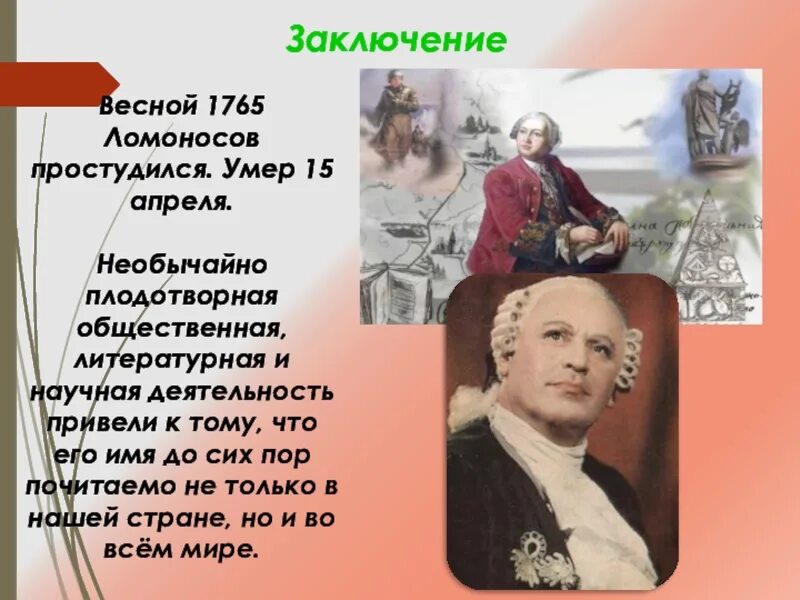 Заключение

Весной 1765 Ломоносов простудился. Умер 15 апреля.

Необычайно плодотворная общественная, литературная и научная деятельность привели к тому, что его имя до сих пор почитаемо не только в нашей стране, но и во всём мире.